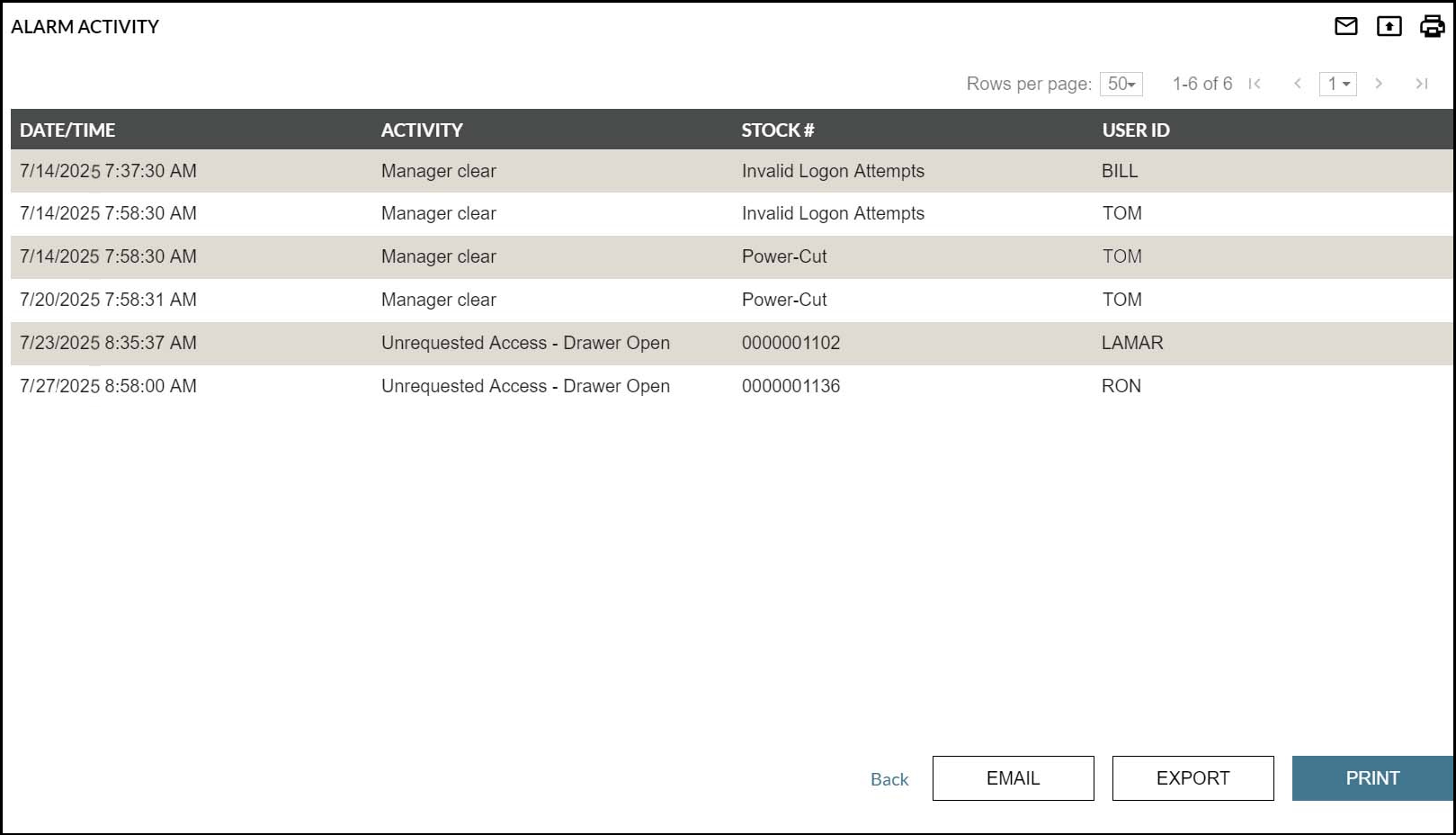 ALARM ACTIVITY

Rows per page: 50 1-6 of 6 1

| DATE/TIME | ACTIVITY | STOCK # | USER ID |
|---|---|---|---|
| 7/14/2025 7:37:30 AM | Manager clear | Invalid Logon Attempts | BILL |
| 7/14/2025 7:58:30 AM | Manager clear | Invalid Logon Attempts | TOM |
| 7/14/2025 7:58:30 AM | Manager clear | Power-Cut | TOM |
| 7/20/2025 7:58:31 AM | Manager clear | Power-Cut | TOM |
| 7/23/2025 8:35:37 AM | Unrequested Access - Drawer Open | 0000001102 | LAMAR |
| 7/27/2025 8:58:00 AM | Unrequested Access - Drawer Open | 0000001136 | RON |

Back EMAIL EXPORT PRINT